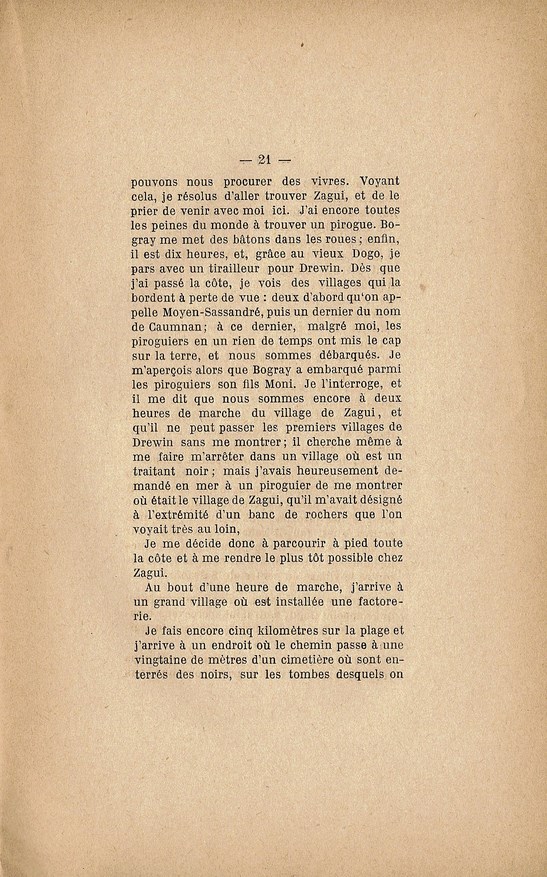 — 21 —

pouvons nous procurer des vivres. Voyant cela, je résolus d'aller trouver Zagui, et de le prier de venir avec moi ici. J'ai encore toutes les peines du monde à trouver un pirogue. Bogray me met des bâtons dans les roues ; enfin, il est dix heures, et, grâce au vieux Dogo, je pars avec un tirailleur pour Drewin. Dès que j'ai passé la côte, je vois des villages qui la bordent à perte de vue : deux d'abord qu'on appelle Moyen-Sassandré, puis un dernier du nom de Caumnan ; à ce dernier, malgré moi, les piroguiers en un rien de temps ont mis le cap sur la terre, et nous sommes débarqués. Je m'aperçois alors que Bogray a embarqué parmi les piroguiers son fils Moni. Je l'interroge, et il me dit que nous sommes encore à deux heures de marche du village de Zagui, et qu'il ne peut passer les premiers villages de Drewin sans me montrer ; il cherche même à me faire m'arrêter dans un village où est un traitant noir ; mais j'avais heureusement demandé en mer à un piroguier de me montrer où était le village de Zagui, qu'il m'avait désigné à l'extrémité d'un banc de rochers que l'on voyait très au loin,

Je me décide donc à parcourir à pied toute la côte et à me rendre le plus tôt possible chez Zagui.

Au bout d'une heure de marche, j'arrive à un grand village où est installée une factorerie.

Je fais encore cinq kilomètres sur la plage et j'arrive à un endroit où le chemin passe à une vingtaine de mètres d'un cimetière où sont enterrés des noirs, sur les tombes desquels on